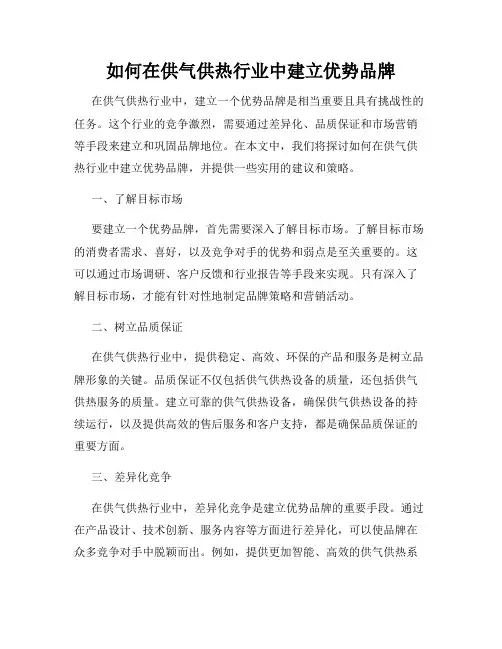 如何在供气供热行业中建立优势品牌

在供气供热行业中，建立一个优势品牌是相当重要且具有挑战性的任务。这个行业的竞争激烈，需要通过差异化、品质保证和市场营销等手段来建立和巩固品牌地位。在本文中，我们将探讨如何在供气供热行业中建立优势品牌，并提供一些实用的建议和策略。

一、了解目标市场

要建立一个优势品牌，首先需要深入了解目标市场。了解目标市场的消费者需求、喜好，以及竞争对手的优势和弱点是至关重要的。这可以通过市场调研、客户反馈和行业报告等手段来实现。只有深入了解目标市场，才能有针对性地制定品牌策略和营销活动。

二、树立品质保证

在供气供热行业中，提供稳定、高效、环保的产品和服务是树立品牌形象的关键。品质保证不仅包括供气供热设备的质量，还包括供气供热服务的质量。建立可靠的供气供热设备，确保供气供热设备的持续运行，以及提供高效的售后服务和客户支持，都是确保品质保证的重要方面。

三、差异化竞争

在供气供热行业中，差异化竞争是建立优势品牌的重要手段。通过在产品设计、技术创新、服务内容等方面进行差异化，可以使品牌在众多竞争对手中脱颖而出。例如，提供更加智能、高效的供气供热系